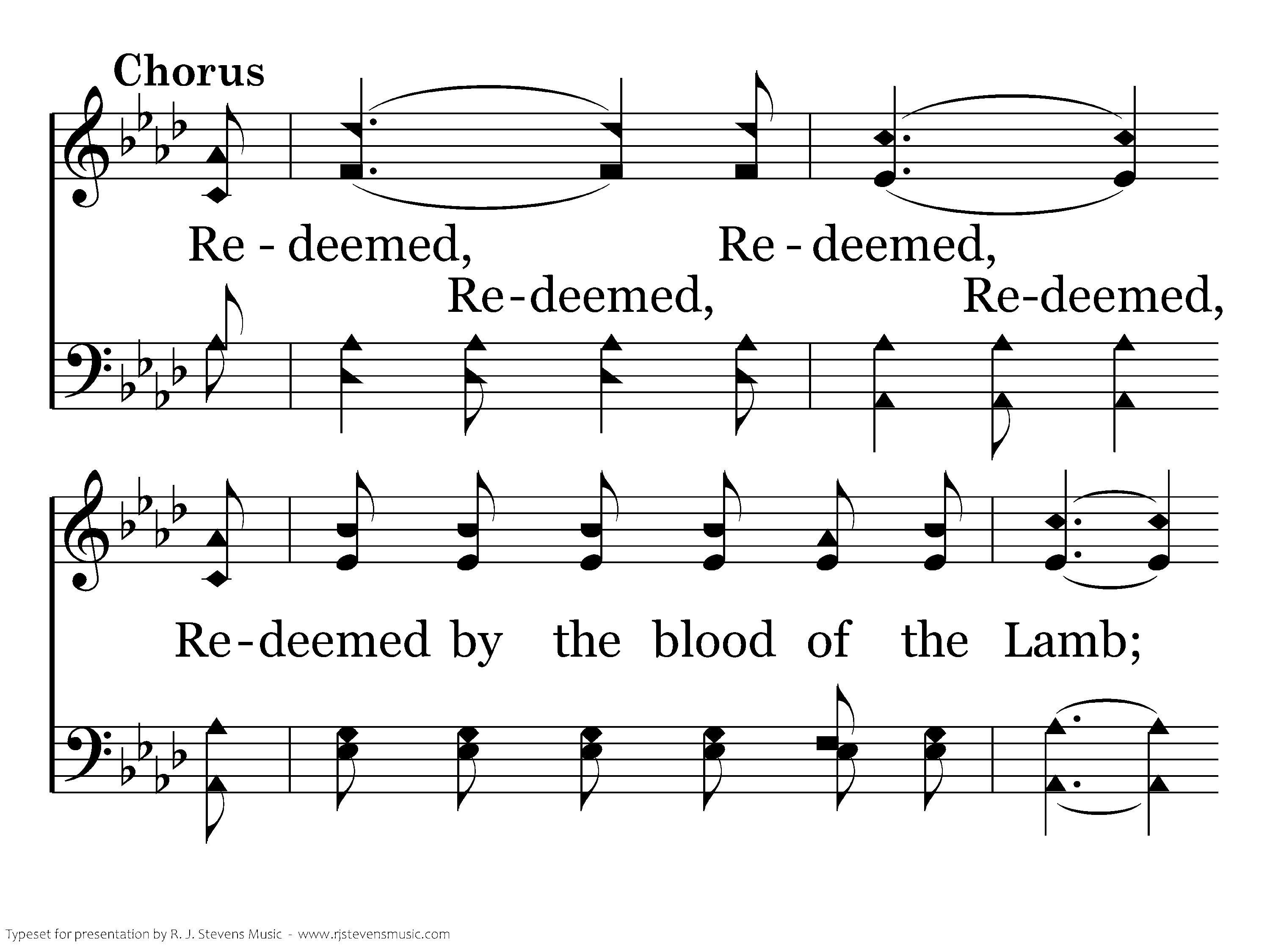 Chorus

Re - deemed, Re - deemed,

Re-deemed, Re-deemed,

Re-deemed by the blood of the Lamb;

Typeset for presentation by R. J. Stevens Music - www.rjstevensmusic.com